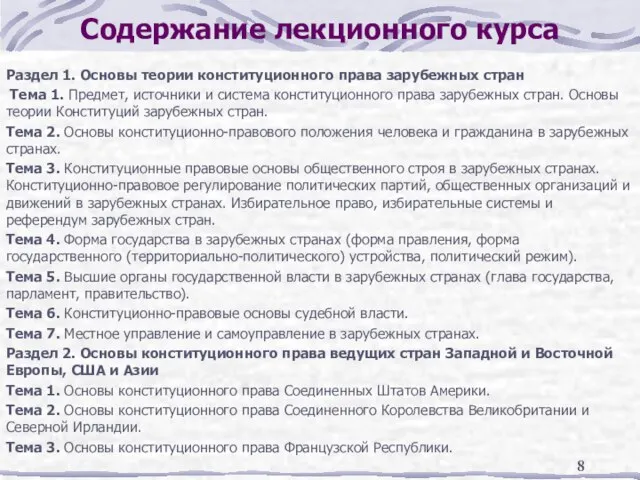 Содержание лекционного курса

Раздел 1. Основы теории конституционного права зарубежных стран

Тема 1. Предмет, источники и система конституционного права зарубежных стран. Основы теории Конституций зарубежных стран.

Тема 2. Основы конституционно-правового положения человека и гражданина в зарубежных странах.

Тема 3. Конституционные правовые основы общественного строя в зарубежных странах. Конституционно-правовое регулирование политических партий, общественных организаций и движений в зарубежных странах. Избирательное право, избирательные системы и референдум зарубежных стран.

Тема 4. Форма государства в зарубежных странах (форма правления, форма государственного (территориально-политического) устройства, политический режим).

Тема 5. Высшие органы государственной власти в зарубежных странах (глава государства, парламент, правительство).

Тема 6. Конституционно-правовые основы судебной власти.

Тема 7. Местное управление и самоуправление в зарубежных странах.

Раздел 2. Основы конституционного права ведущих стран Западной и Восточной Европы, США и Азии

Тема 1. Основы конституционного права Соединенных Штатов Америки.

Тема 2. Основы конституционного права Соединенного Королевства Великобритании и Северной Ирландии.

Тема 3. Основы конституционного права Французской Республики.

8